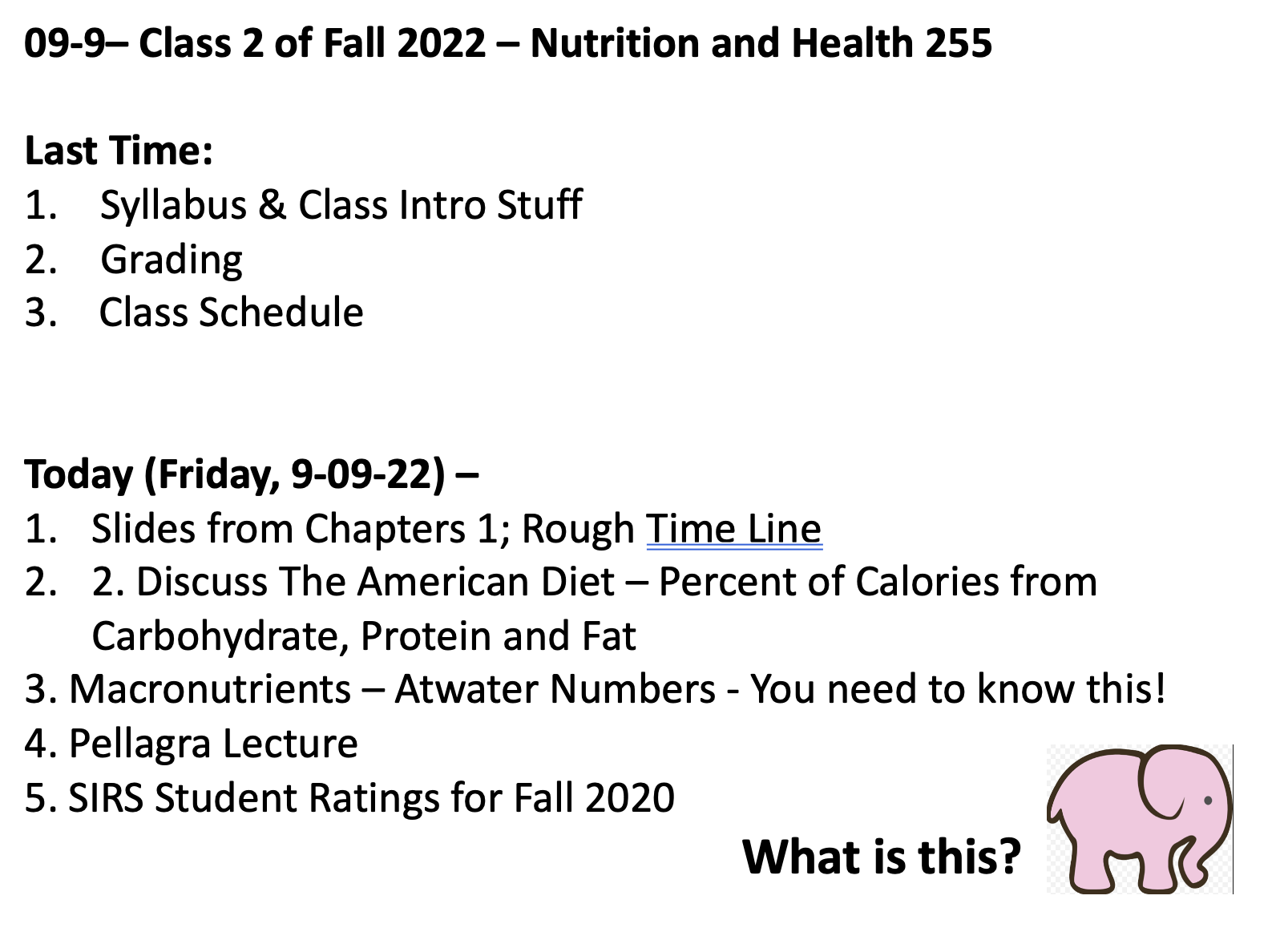 09-9– Class 2 of Fall 2022 – Nutrition and Health 255

Last Time:
1. Syllabus & Class Intro Stuff
2. Grading
3. Class Schedule

Today (Friday, 9-09-22) –
1. Slides from Chapters 1; Rough Time Line
2. 2. Discuss The American Diet – Percent of Calories from Carbohydrate, Protein and Fat
3. Macronutrients – Atwater Numbers - You need to know this!
4. Pellagra Lecture
5. SIRS Student Ratings for Fall 2020

What is this?